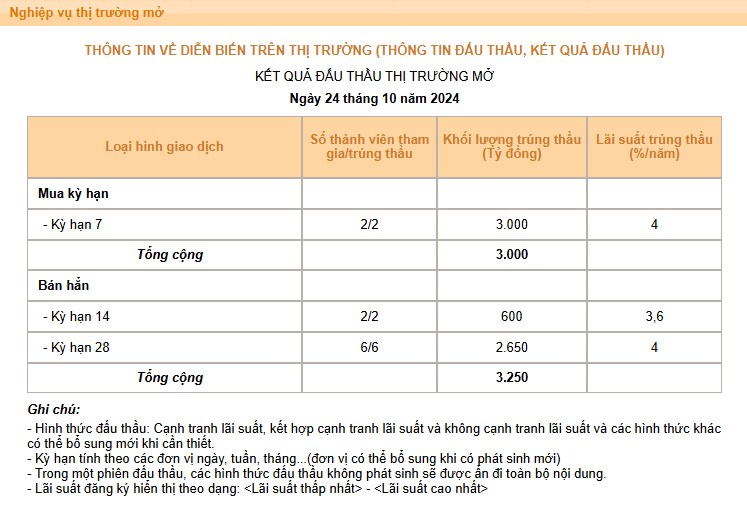 Nghiệp vụ thị trường mở

THÔNG TIN VỀ DIỄN BIẾN TRÊN THỊ TRƯỜNG (THÔNG TIN ĐẤU THẦU, KẾT QUẢ ĐẤU THẦU)

KẾT QUẢ ĐẤU THẦU THỊ TRƯỜNG MỞ

Ngày 24 tháng 10 năm 2024

| Loại hình giao dịch | Số thành viên tham gia/trúng thầu | Khối lượng trúng thầu (Tỷ đồng) | Lãi suất trúng thầu (%/năm) |
|---|---|---|---|
| Mua kỳ hạn | | | |
| - Kỳ hạn 7 | 2/2 | 3.000 | 4 |
| Tổng cộng | | 3.000 | |
| Bán hẳn | | | |
| - Kỳ hạn 14 | 2/2 | 600 | 3,6 |
| - Kỳ hạn 28 | 6/6 | 2.650 | 4 |
| Tổng cộng | | 3.250 | |

Ghi chú:
- Hình thức đấu thầu: Cạnh tranh lãi suất, kết hợp cạnh tranh lãi suất và không cạnh tranh lãi suất và các hình thức khác có thể bổ sung mới khi cần thiết.
- Kỳ hạn tính theo các đơn vị ngày, tuần, tháng...(đơn vị có thể bổ sung khi có phát sinh mới)
- Trong một phiên đấu thầu, các hình thức đấu thầu không phát sinh sẽ được ẩn đi toàn bộ nội dung.
- Lãi suất đăng ký hiển thị theo dạng: <Lãi suất thấp nhất> - <Lãi suất cao nhất>